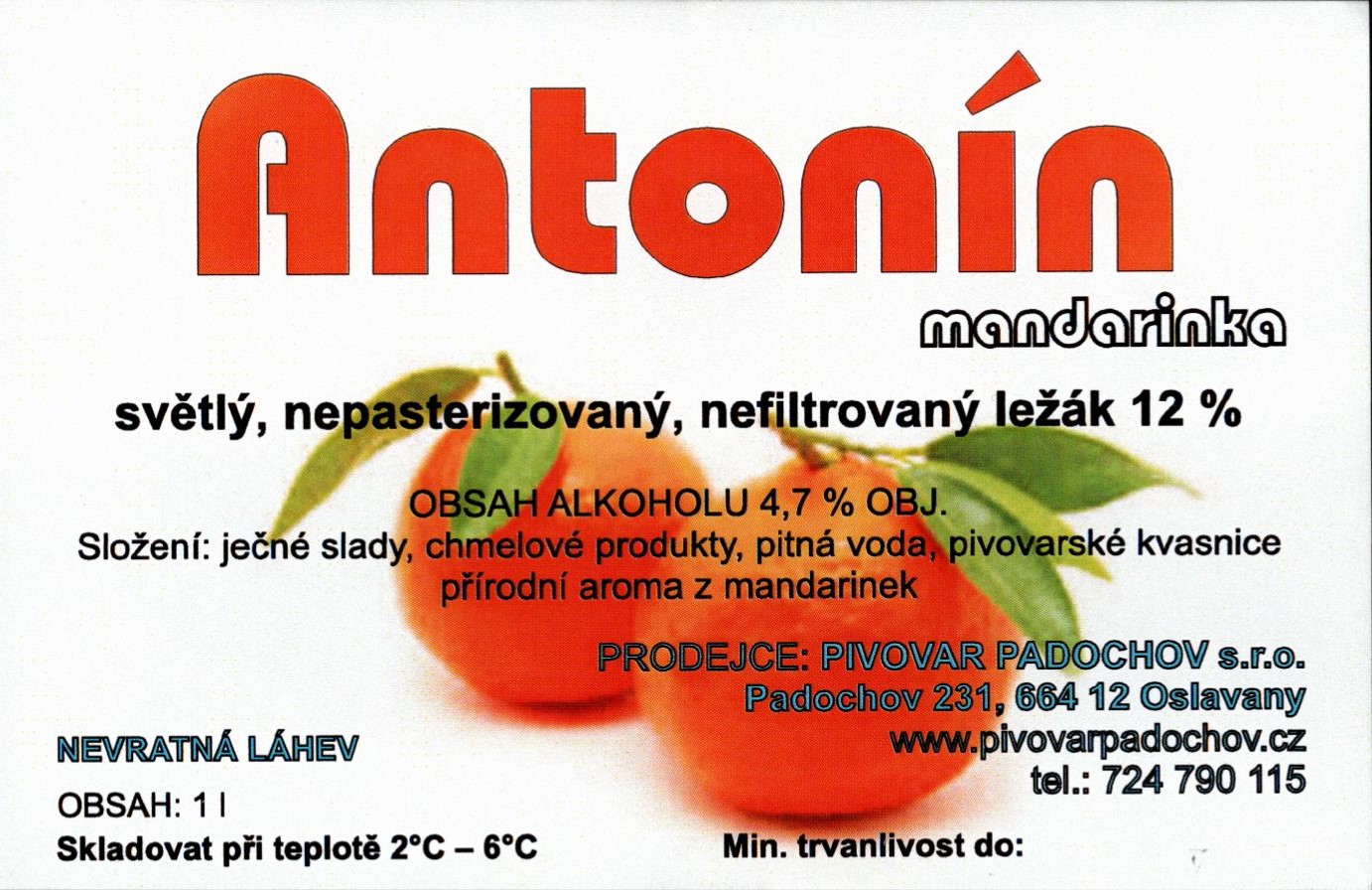 Antonín

mandarinka

světlý, nepasterizovaný, nefiltrovaný ležák 12 %

OBSAH ALKOHOLU 4,7 % OBJ.
Složení: ječné slady, chmelové produkty, pitná voda, pivovarské kvasnice
přírodní aroma z mandarinek

PRODEJCE: PIVOVAR PADOCHOV s.r.o.
Padochov 231, 664 12 Oslavany
www.pivovarpadochov.cz
tel.: 724 790 115

NEVRATNÁ LÁHEV

OBSAH: 1 l
Skladovat při teplotě 2°C – 6°C

Min. trvanlivost do: